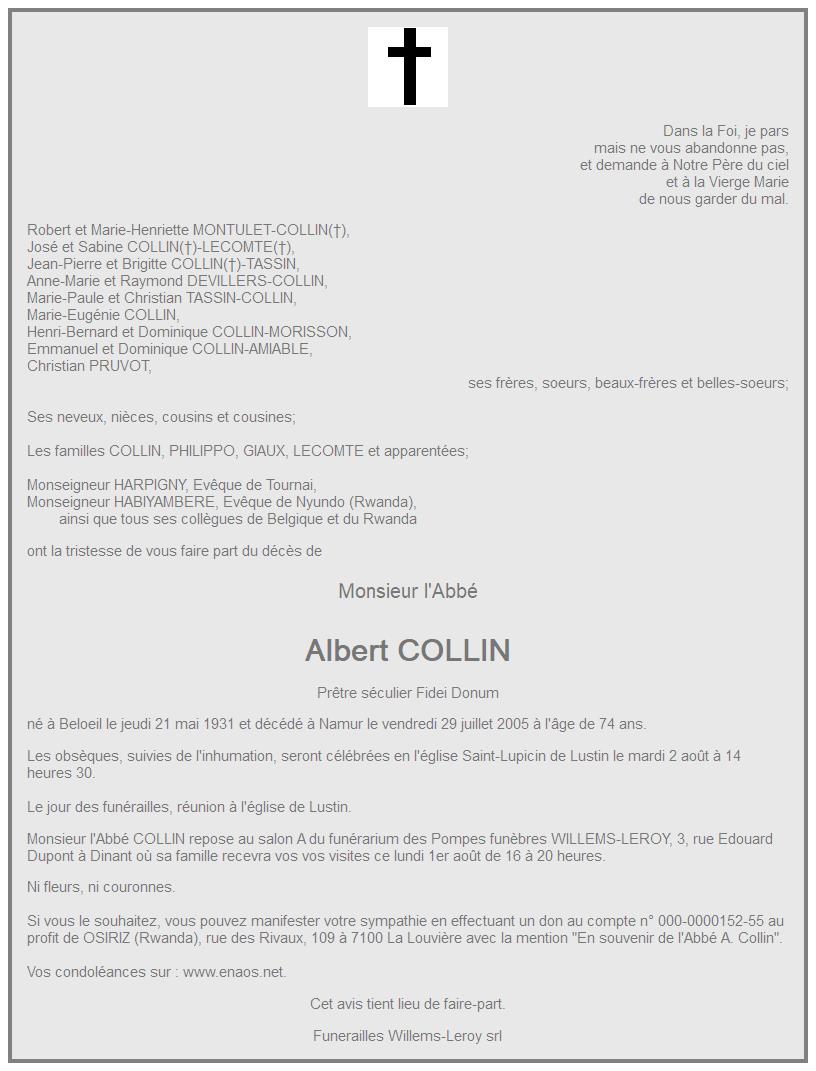 Dans la Foi, je pars
mais ne vous abandonne pas,
et demande à Notre Père du ciel
et à la Vierge Marie
de nous garder du mal.

Robert et Marie-Henriette MONTULET-COLLIN(†),
José et Sabine COLLIN(†)-LECOMTE(†),
Jean-Pierre et Brigitte COLLIN(†)-TASSIN,
Anne-Marie et Raymond DEVILLERS-COLLIN,
Marie-Paule et Christian TASSIN-COLLIN,
Marie-Eugénie COLLIN,
Henri-Bernard et Dominique COLLIN-MORISSON,
Emmanuel et Dominique COLLIN-AMIABLE,
Christian PRUVOT,
ses frères, soeurs, beaux-frères et belles-soeurs;

Ses neveux, nièces, cousins et cousines;

Les familles COLLIN, PHILIPPO, GIAUX, LECOMTE et apparentées;

Monseigneur HARPIGNY, Evêque de Tournai,
Monseigneur HABIYAMBERE, Evêque de Nyundo (Rwanda),
ainsi que tous ses collègues de Belgique et du Rwanda

ont la tristesse de vous faire part du décès de

Monsieur l'Abbé

Albert COLLIN

Prêtre séculier Fidei Donum

né à Beloeil le jeudi 21 mai 1931 et décédé à Namur le vendredi 29 juillet 2005 à l'âge de 74 ans.

Les obsèques, suivies de l'inhumation, seront célébrées en l'église Saint-Lupicin de Lustin le mardi 2 août à 14 heures 30.

Le jour des funérailles, réunion à l'église de Lustin.

Monsieur l'Abbé COLLIN repose au salon A du funérarium des Pompes funèbres WILLEMS-LEROY, 3, rue Edouard Dupont à Dinant où sa famille recevra vos vos visites ce lundi 1er août de 16 à 20 heures.

Ni fleurs, ni couronnes.

Si vous le souhaitez, vous pouvez manifester votre sympathie en effectuant un don au compte n° 000-0000152-55 au profit de OSIRIZ (Rwanda), rue des Rivaux, 109 à 7100 La Louvière avec la mention "En souvenir de l'Abbé A. Collin".

Vos condoléances sur : www.enaos.net.

Cet avis tient lieu de faire-part.

Funerailles Willems-Leroy srl